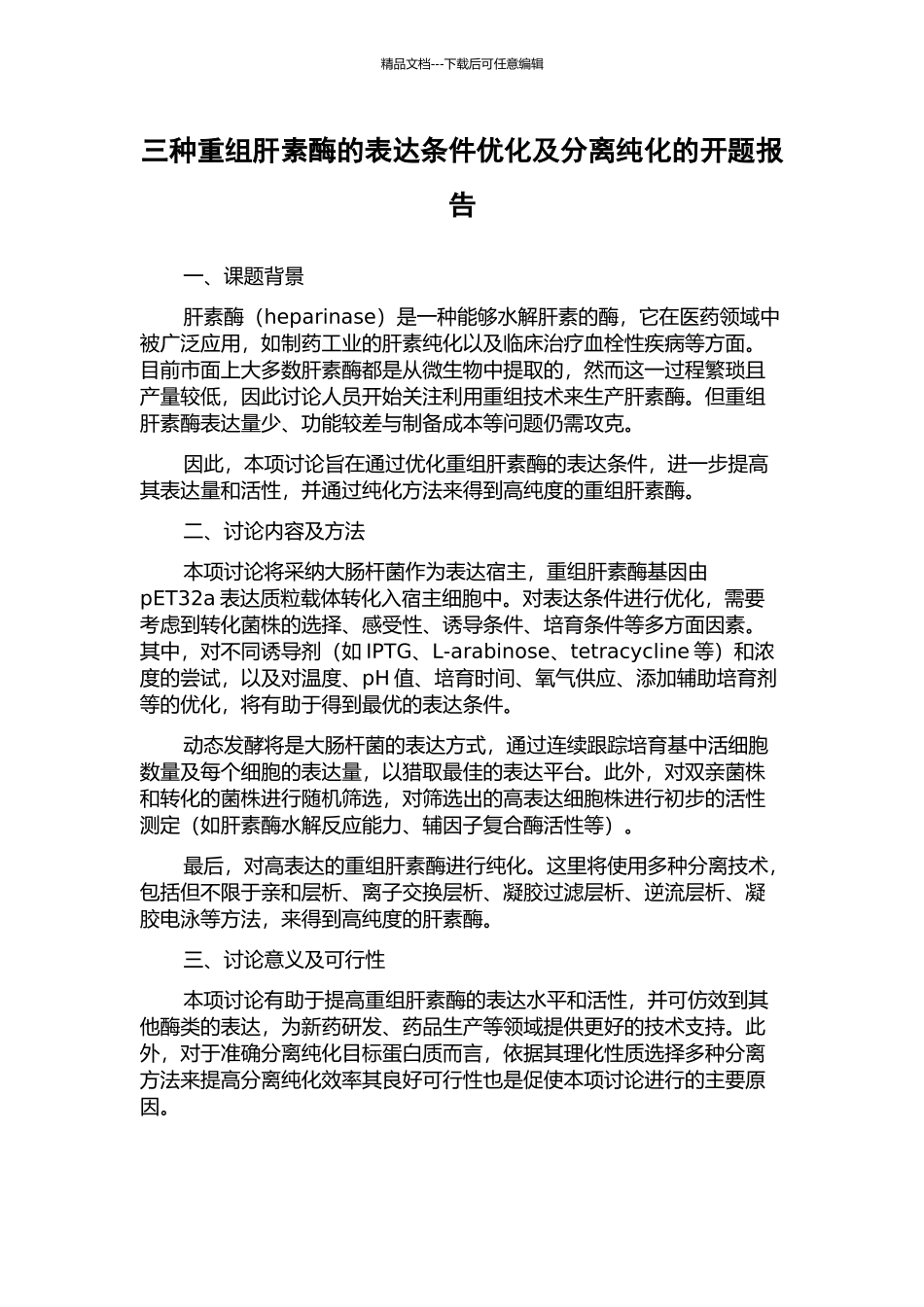 精品文档---下载后可任意编辑

三种重组肝素酶的表达条件优化及分离纯化的开题报告

一、课题背景

肝素酶（heparinase）是一种能够水解肝素的酶，它在医药领域中被广泛应用，如制药工业的肝素纯化以及临床治疗血栓性疾病等方面。目前市面上大多数肝素酶都是从微生物中提取的，然而这一过程繁琐且产量较低，因此讨论人员开始关注利用重组技术来生产肝素酶。但重组肝素酶表达量少、功能较差与制备成本等问题仍需攻克。

因此，本项讨论旨在通过优化重组肝素酶的表达条件，进一步提高其表达量和活性，并通过纯化方法来得到高纯度的重组肝素酶。

二、讨论内容及方法

本项讨论将采纳大肠杆菌作为表达宿主，重组肝素酶基因由 pET32a 表达质粒载体转化入宿主细胞中。对表达条件进行优化，需要考虑到转化菌株的选择、感受性、诱导条件、培育条件等多方面因素。其中，对不同诱导剂（如 IPTG、L-arabinose、tetracycline 等）和浓度的尝试，以及对温度、pH 值、培育时间、氧气供应、添加辅助培育剂等的优化，将有助于得到最优的表达条件。

动态发酵将是大肠杆菌的表达方式，通过连续跟踪培育基中活细胞数量及每个细胞的表达量，以猎取最佳的表达平台。此外，对双亲菌株和转化的菌株进行随机筛选，对筛选出的高表达细胞株进行初步的活性测定（如肝素酶水解反应能力、辅因子复合酶活性等）。

最后，对高表达的重组肝素酶进行纯化。这里将使用多种分离技术，包括但不限于亲和层析、离子交换层析、凝胶过滤层析、逆流层析、凝胶电泳等方法，来得到高纯度的肝素酶。

三、讨论意义及可行性

本项讨论有助于提高重组肝素酶的表达水平和活性，并可仿效到其他酶类的表达，为新药研发、药品生产等领域提供更好的技术支持。此外，对于准确分离纯化目标蛋白质而言，依据其理化性质选择多种分离方法来提高分离纯化效率其良好可行性也是促使本项讨论进行的主要原因。